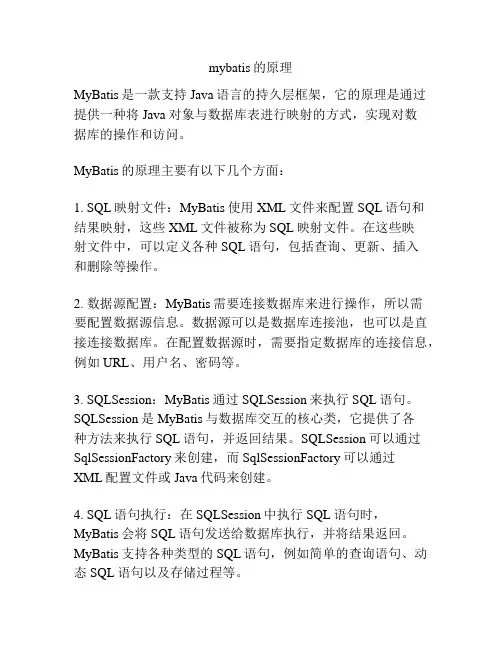 mybatis的原理

MyBatis是一款支持Java语言的持久层框架，它的原理是通过提供一种将Java对象与数据库表进行映射的方式，实现对数据库的操作和访问。

MyBatis的原理主要有以下几个方面：

1. SQL映射文件：MyBatis使用XML文件来配置SQL语句和结果映射，这些XML文件被称为SQL映射文件。在这些映射文件中，可以定义各种SQL语句，包括查询、更新、插入和删除等操作。

2. 数据源配置：MyBatis需要连接数据库来进行操作，所以需要配置数据源信息。数据源可以是数据库连接池，也可以是直接连接数据库。在配置数据源时，需要指定数据库的连接信息，例如URL、用户名、密码等。

3. SQLSession：MyBatis通过SQLSession来执行SQL语句。SQLSession是MyBatis与数据库交互的核心类，它提供了各种方法来执行SQL语句，并返回结果。SQLSession可以通过SqlSessionFactory来创建，而SqlSessionFactory可以通过XML配置文件或Java代码来创建。

4. SQL语句执行：在SQLSession中执行SQL语句时，MyBatis会将SQL语句发送给数据库执行，并将结果返回。MyBatis支持各种类型的SQL语句，例如简单的查询语句、动态SQL语句以及存储过程等。